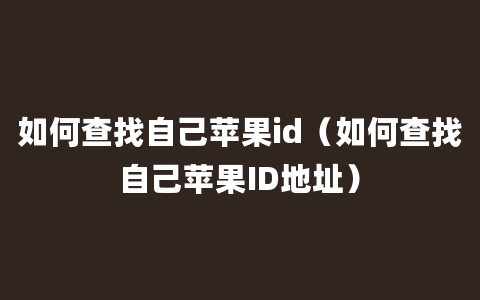 如何查找自己苹果id（如何查找自己苹果ID地址）